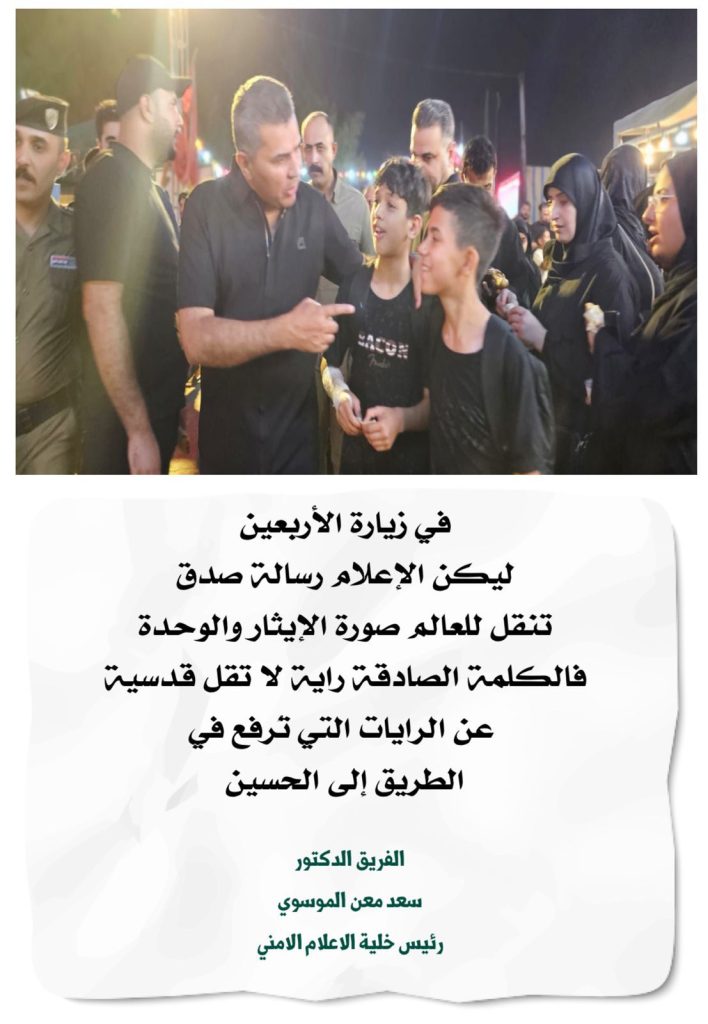 في زيارة الأربعين
ليكن الإعلام رسالة صدق
تنقل للعالم صورة الإيثار والوحدة
فالكلمة الصادقة راية لا تقل قدسية
عن الرايات التي ترفع في
الطريق إلى الحسين

الفريق الدكتور
سعد معن الموسوي
رئيس خلية الاعلام الامني